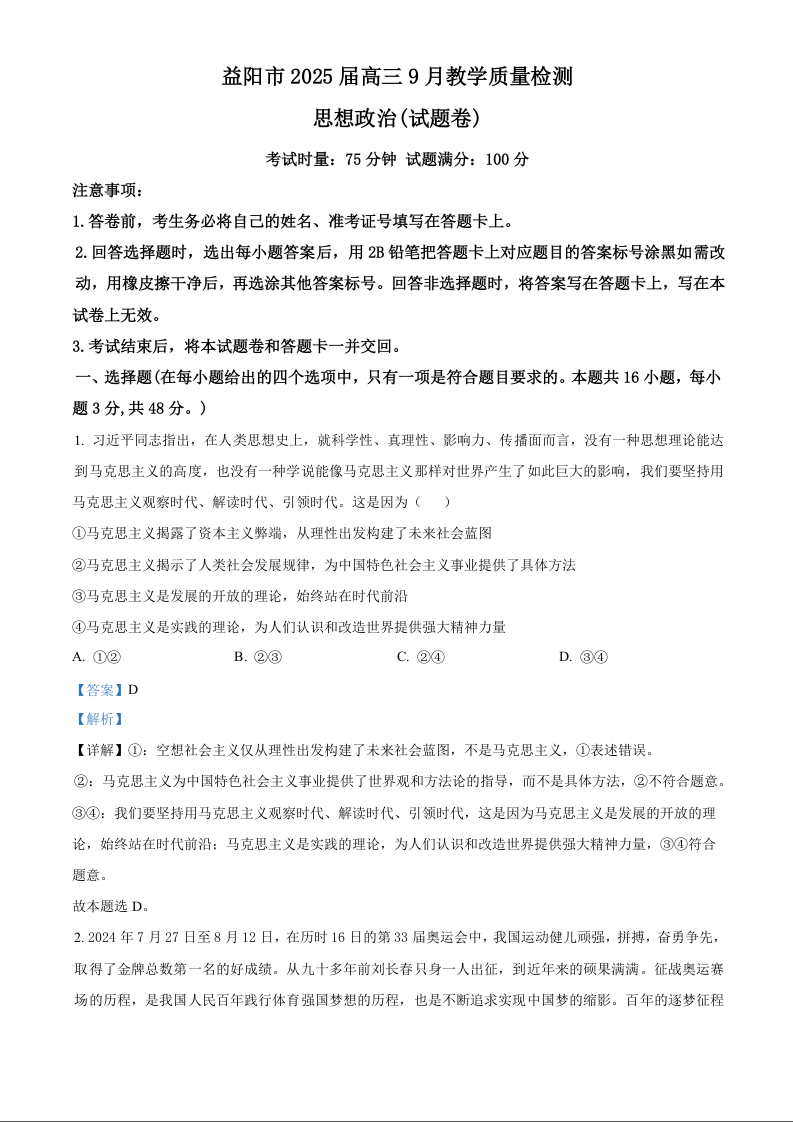 益阳市 2025 届高三 9 月教学质量检测

思想政治(试题卷)

考试时量：75 分钟 试题满分：100 分

注意事项：

1.答卷前，考生务必将自己的姓名、准考证号填写在答题卡上。

2.回答选择题时，选出每小题答案后，用 2B 铅笔把答题卡上对应题目的答案标号涂黑如需改动，用橡皮擦干净后，再选涂其他答案标号。回答非选择题时，将答案写在答题卡上，写在本试卷上无效。

3.考试结束后，将本试题卷和答题卡一并交回。

一、选择题(在每小题给出的四个选项中，只有一项是符合题目要求的。本题共 16 小题，每小题 3 分,共 48 分。)

1. 习近平同志指出，在人类思想史上，就科学性、真理性、影响力、传播面而言，没有一种思想理论能达到马克思主义的高度，也没有一种学说能像马克思主义那样对世界产生了如此巨大的影响，我们要坚持用马克思主义观察时代、解读时代、引领时代。这是因为（　　）

①马克思主义揭露了资本主义弊端，从理性出发构建了未来社会蓝图

②马克思主义揭示了人类社会发展规律，为中国特色社会主义事业提供了具体方法

③马克思主义是发展的开放的理论，始终站在时代前沿

④马克思主义是实践的理论，为人们认识和改造世界提供强大精神力量

A. ①②　　B. ②③　　C. ②④　　D. ③④

【答案】D

【解析】

【详解】①：空想社会主义仅从理性出发构建了未来社会蓝图，不是马克思主义，①表述错误。

②：马克思主义为中国特色社会主义事业提供了世界观和方法论的指导，而不是具体方法，②不符合题意。

③④：我们要坚持用马克思主义观察时代、解读时代、引领时代，这是因为马克思主义是发展的开放的理论，始终站在时代前沿；马克思主义是实践的理论，为人们认识和改造世界提供强大精神力量，③④符合题意。

故本题选 D。

2. 2024 年 7 月 27 日至 8 月 12 日，在历时 16 日的第 33 届奥运会中，我国运动健儿顽强，拼搏，奋勇争先，取得了金牌总数第一名的好成绩。从九十多年前刘长春只身一人出征，到近年来的硕果满满。征战奥运赛场的历程，是我国人民百年践行体育强国梦想的历程，也是不断追求实现中国梦的缩影。百年的逐梦征程